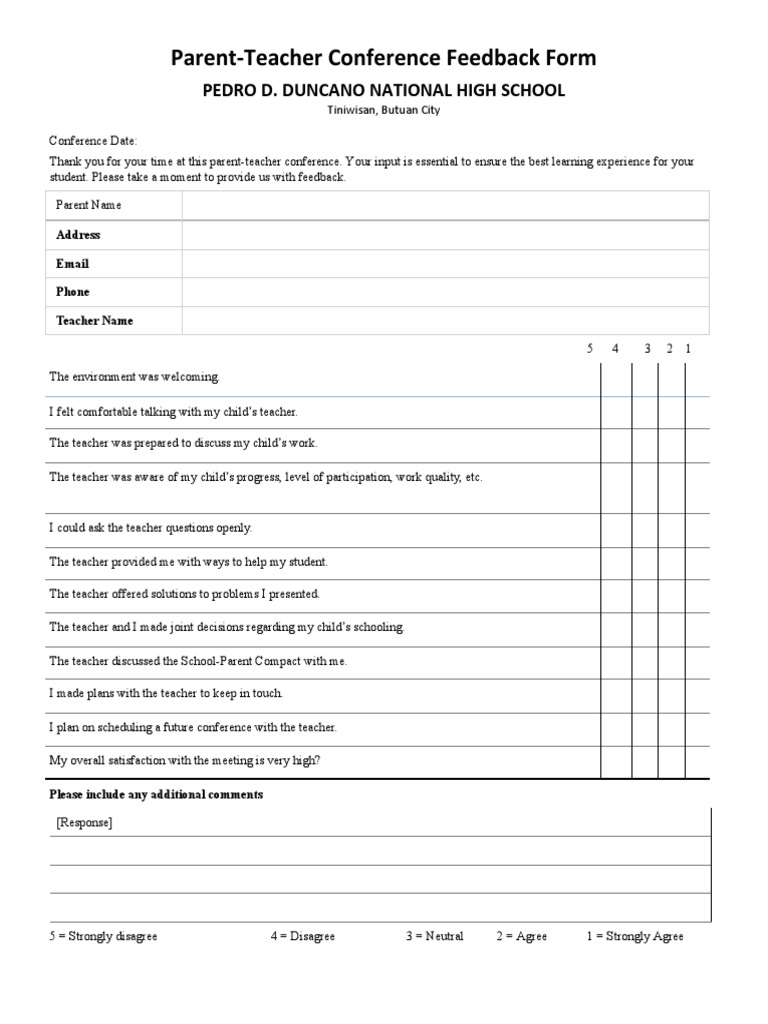 Parent-Teacher Conference Feedback Form

PEDRO D. DUNCANO NATIONAL HIGH SCHOOL

Tiniwisan, Butuan City

Conference Date:

Thank you for your time at this parent-teacher conference. Your input is essential to ensure the best learning experience for your student. Please take a moment to provide us with feedback.

| Parent Name | |
|---|---|
| Address | |
| Email | |
| Phone | |
| Teacher Name | |

| | 5 | 4 | 3 | 2 | 1 |
|---|---|---|---|---|---|
| The environment was welcoming. | | | | | |
| I felt comfortable talking with my child's teacher. | | | | | |
| The teacher was prepared to discuss my child's work. | | | | | |
| The teacher was aware of my child's progress, level of participation, work quality, etc. | | | | | |
| I could ask the teacher questions openly. | | | | | |
| The teacher provided me with ways to help my student. | | | | | |
| The teacher offered solutions to problems I presented. | | | | | |
| The teacher and I made joint decisions regarding my child's schooling. | | | | | |
| The teacher discussed the School-Parent Compact with me. | | | | | |
| I made plans with the teacher to keep in touch. | | | | | |
| I plan on scheduling a future conference with the teacher. | | | | | |
| My overall satisfaction with the meeting is very high? | | | | | |

Please include any additional comments

[Response]

5 = Strongly disagree 4 = Disagree 3 = Neutral 2 = Agree 1 = Strongly Agree